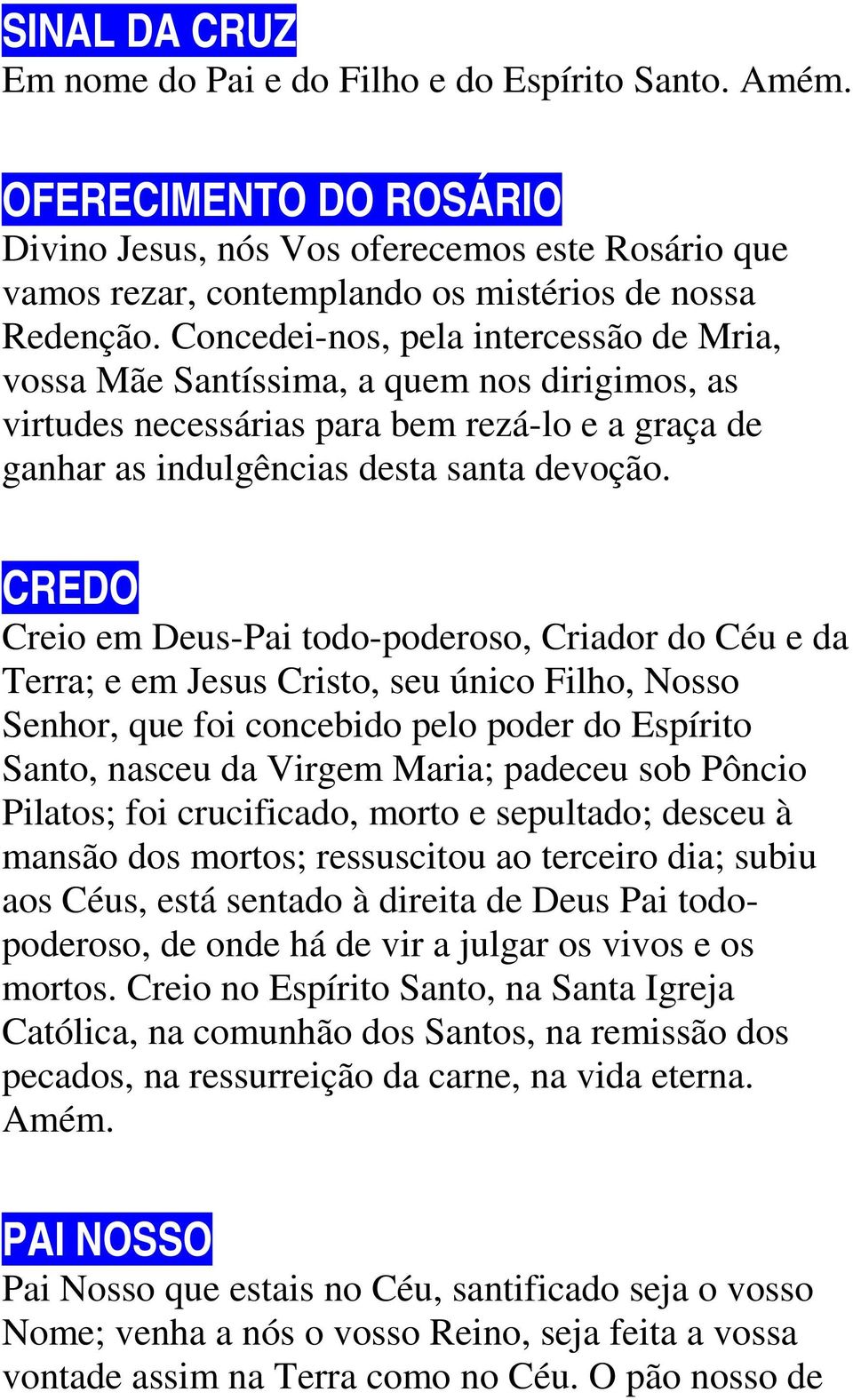 SINAL DA CRUZ
Em nome do Pai e do Filho e do Espírito Santo. Amém.

OFERECIMENTO DO ROSÁRIO
Divino Jesus, nós Vos oferecemos este Rosário que vamos rezar, contemplando os mistérios de nossa Redenção. Concedei-nos, pela intercessão de Mria, vossa Mãe Santíssima, a quem nos dirigimos, as virtudes necessárias para bem rezá-lo e a graça de ganhar as indulgências desta santa devoção.

CREDO
Creio em Deus-Pai todo-poderoso, Criador do Céu e da Terra; e em Jesus Cristo, seu único Filho, Nosso Senhor, que foi concebido pelo poder do Espírito Santo, nasceu da Virgem Maria; padeceu sob Pôncio Pilatos; foi crucificado, morto e sepultado; desceu à mansão dos mortos; ressuscitou ao terceiro dia; subiu aos Céus, está sentado à direita de Deus Pai todo-poderoso, de onde há de vir a julgar os vivos e os mortos. Creio no Espírito Santo, na Santa Igreja Católica, na comunhão dos Santos, na remissão dos pecados, na ressurreição da carne, na vida eterna. Amém.

PAI NOSSO
Pai Nosso que estais no Céu, santificado seja o vosso Nome; venha a nós o vosso Reino, seja feita a vossa vontade assim na Terra como no Céu. O pão nosso de